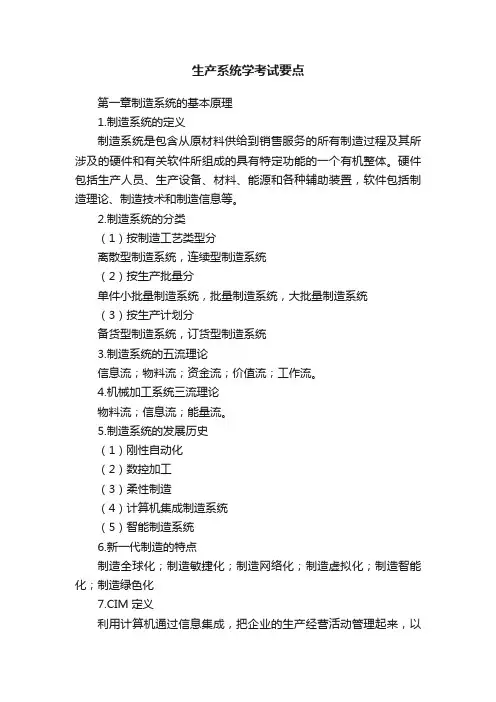 生产系统学考试要点

第一章制造系统的基本原理

1.制造系统的定义

制造系统是包含从原材料供给到销售服务的所有制造过程及其所涉及的硬件和有关软件所组成的具有特定功能的一个有机整体。硬件包括生产人员、生产设备、材料、能源和各种辅助装置，软件包括制造理论、制造技术和制造信息等。

2.制造系统的分类

（1）按制造工艺类型分

离散型制造系统，连续型制造系统

（2）按生产批量分

单件小批量制造系统，批量制造系统，大批量制造系统

（3）按生产计划分

备货型制造系统，订货型制造系统

3.制造系统的五流理论

信息流；物料流；资金流；价值流；工作流。

4.机械加工系统三流理论

物料流；信息流；能量流。

5.制造系统的发展历史

（1）刚性自动化

（2）数控加工

（3）柔性制造

（4）计算机集成制造系统

（5）智能制造系统

6.新一代制造的特点

制造全球化；制造敏捷化；制造网络化；制造虚拟化；制造智能化；制造绿色化

7.CIM 定义

利用计算机通过信息集成，把企业的生产经营活动管理起来，以